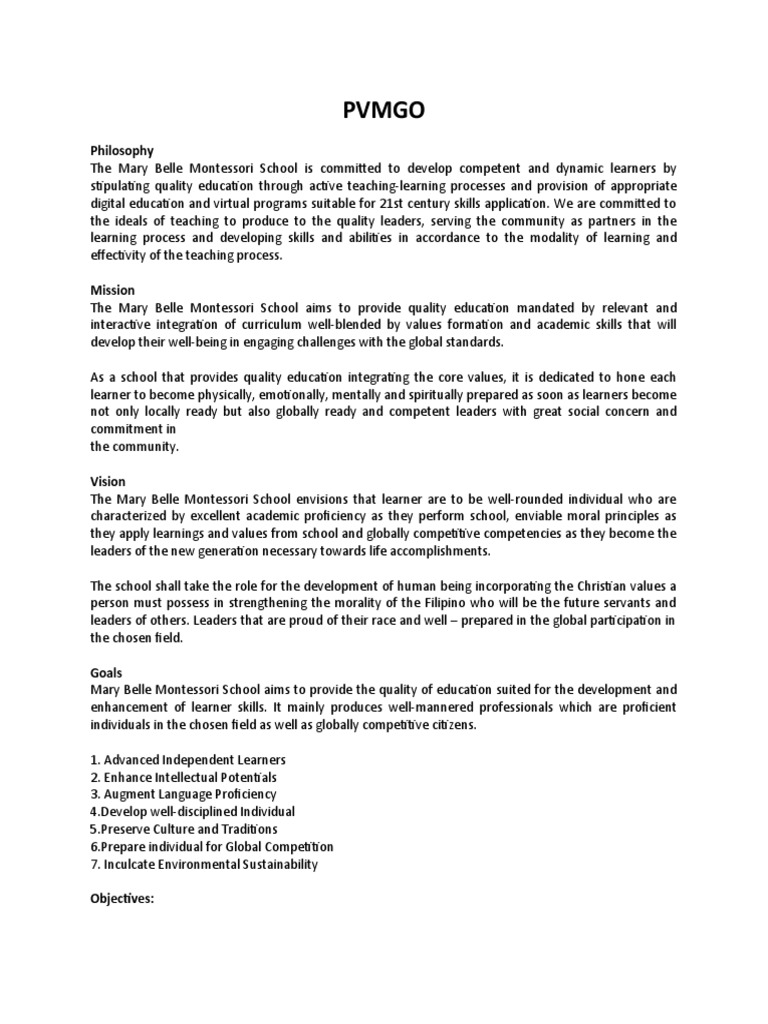 PVMGO

Philosophy
The Mary Belle Montessori School is committed to develop competent and dynamic learners by stipulating quality education through active teaching-learning processes and provision of appropriate digital education and virtual programs suitable for 21st century skills application. We are committed to the ideals of teaching to produce to the quality leaders, serving the community as partners in the learning process and developing skills and abilities in accordance to the modality of learning and effectivity of the teaching process.

Mission
The Mary Belle Montessori School aims to provide quality education mandated by relevant and interactive integration of curriculum well-blended by values formation and academic skills that will develop their well-being in engaging challenges with the global standards.

As a school that provides quality education integrating the core values, it is dedicated to hone each learner to become physically, emotionally, mentally and spiritually prepared as soon as learners become not only locally ready but also globally ready and competent leaders with great social concern and commitment in
the community.

Vision
The Mary Belle Montessori School envisions that learner are to be well-rounded individual who are characterized by excellent academic proficiency as they perform school, enviable moral principles as they apply learnings and values from school and globally competitive competencies as they become the leaders of the new generation necessary towards life accomplishments.

The school shall take the role for the development of human being incorporating the Christian values a person must possess in strengthening the morality of the Filipino who will be the future servants and leaders of others. Leaders that are proud of their race and well – prepared in the global participation in the chosen field.

Goals
Mary Belle Montessori School aims to provide the quality of education suited for the development and enhancement of learner skills. It mainly produces well-mannered professionals which are proficient individuals in the chosen field as well as globally competitive citizens.

1. Advanced Independent Learners
2. Enhance Intellectual Potentials
3. Augment Language Proficiency
4.Develop well-disciplined Individual
5.Preserve Culture and Traditions
6.Prepare individual for Global Competition
7. Inculcate Environmental Sustainability

Objectives: